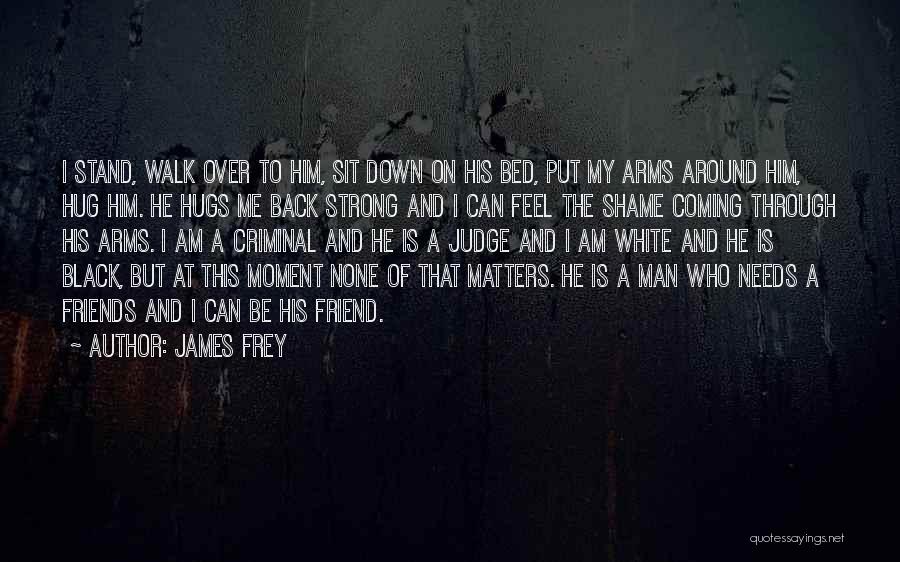 I STAND, WALK OVER TO HIM, SIT DOWN ON HIS BED, PUT MY ARMS AROUND HIM, HUG HIM. HE HUGS ME BACK STRONG AND I CAN FEEL THE SHAME COMING THROUGH HIS ARMS. I AM A CRIMINAL AND HE IS A JUDGE AND I AM WHITE AND HE IS BLACK, BUT AT THIS MOMENT NONE OF THAT MATTERS. HE IS A MAN WHO NEEDS A FRIENDS AND I CAN BE HIS FRIEND.

~ AUTHOR: JAMES FREY

quotessayings.net